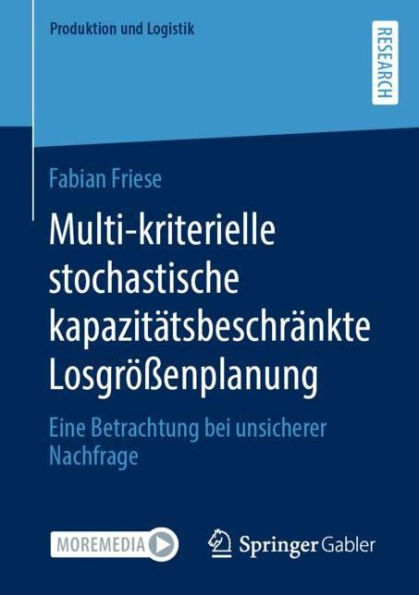 Produktion und Logistik

RESEARCH

Fabian Friese

Multi-kriterielle stochastische kapazitätsbeschränkte Losgrößenplanung

Eine Betrachtung bei unsicherer Nachfrage

MOREMEDIA

Springer Gabler